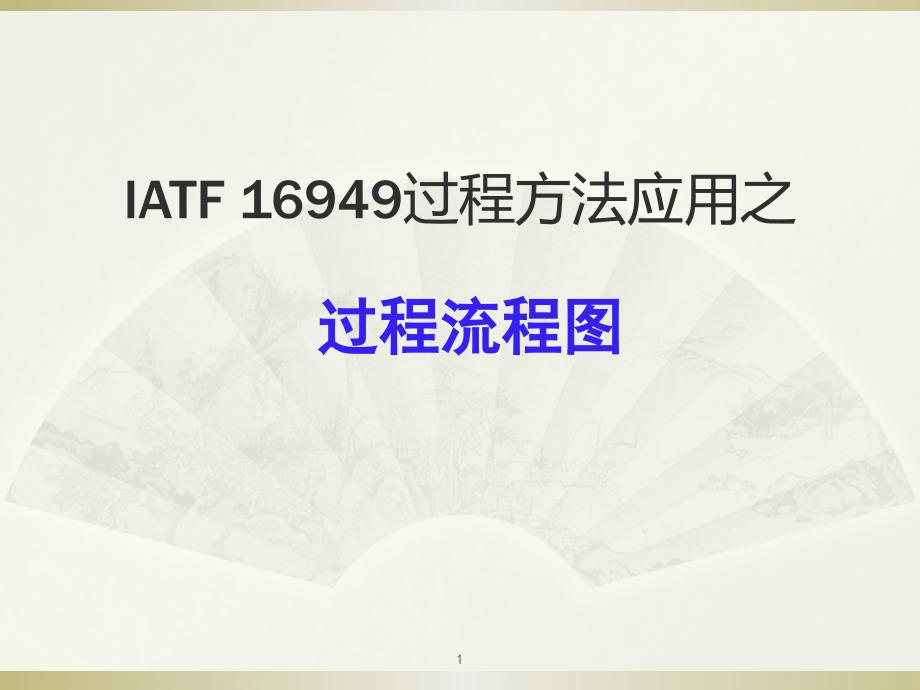 IATF 16949过程方法应用之

过程流程图

1